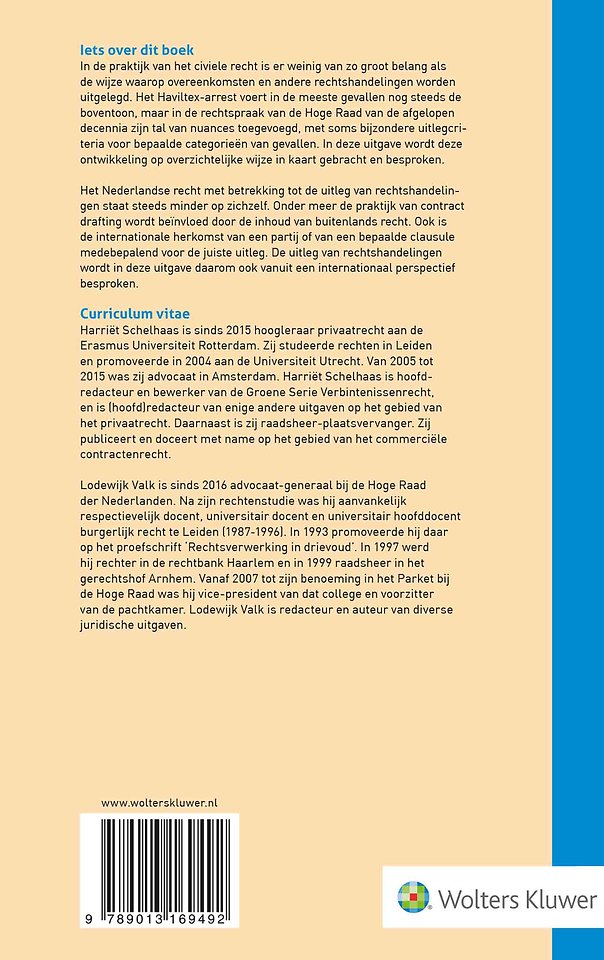 Iets over dit boek
In de praktijk van het civiele recht is er weinig van zo groot belang als de wijze waarop overeenkomsten en andere rechtshandelingen worden uitgelegd. Het Haviltex-arrest voert in de meeste gevallen nog steeds de boventoon, maar in de rechtspraak van de Hoge Raad van de afgelopen decennia zijn tal van nuances toegevoegd, met soms bijzondere uitlegcriteria voor bepaalde categorieën van gevallen. In deze uitgave wordt deze ontwikkeling op overzichtelijke wijze in kaart gebracht en besproken.

Het Nederlandse recht met betrekking tot de uitleg van rechtshandelingen staat steeds minder op zichzelf. Onder meer de praktijk van contract drafting wordt beïnvloed door de inhoud van buitenlands recht. Ook is de internationale herkomst van een partij of van een bepaalde clausule medebepalend voor de juiste uitleg. De uitleg van rechtshandelingen wordt in deze uitgave daarom ook vanuit een internationaal perspectief besproken.

Curriculum vitae
Harriët Schelhaas is sinds 2015 hoogleraar privaatrecht aan de Erasmus Universiteit Rotterdam. Zij studeerde rechten in Leiden en promoveerde in 2004 aan de Universiteit Utrecht. Van 2005 tot 2015 was zij advocaat in Amsterdam. Harriët Schelhaas is hoofdredacteur en bewerker van de Groene Serie Verbintenissenrecht, en is (hoofd)redacteur van enige andere uitgaven op het gebied van het privaatrecht. Daarnaast is zij raadsheer-plaatsvervanger. Zij publiceert en doceert met name op het gebied van het commerciële contractenrecht.

Lodewijk Valk is sinds 2016 advocaat-generaal bij de Hoge Raad der Nederlanden. Na zijn rechtenstudie was hij aanvankelijk respectievelijk docent, universitair docent en universitair hoofddocent burgerlijk recht te Leiden (1987-1996). In 1993 promoveerde hij daar op het proefschrift 'Rechtsverwerking in drievoud'. In 1997 werd hij rechter in de rechtbank Haarlem en in 1999 raadsheer in het gerechtshof Arnhem. Vanaf 2007 tot zijn benoeming in het Parket bij de Hoge Raad was hij vice-president van dat college en voorzitter van de pachtkamer. Lodewijk Valk is redacteur en auteur van diverse juridische uitgaven.

www.wolterskluwer.nl

9 789013 169492

Wolters Kluwer